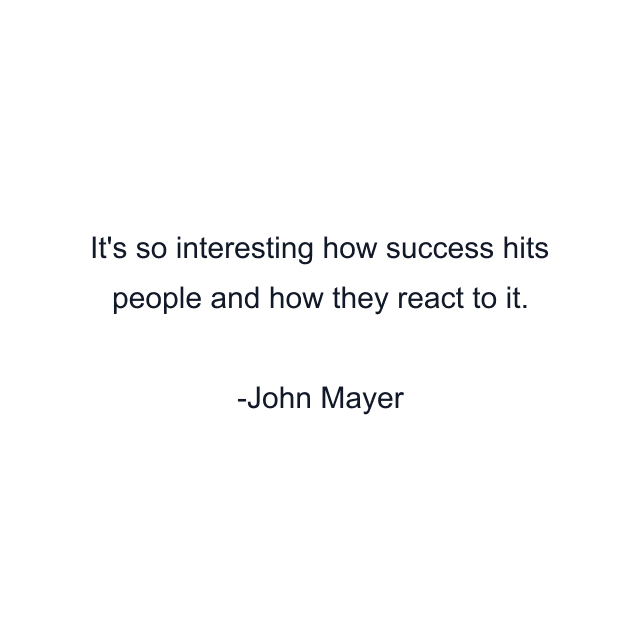 It's so interesting how success hits people and how they react to it.

-John Mayer